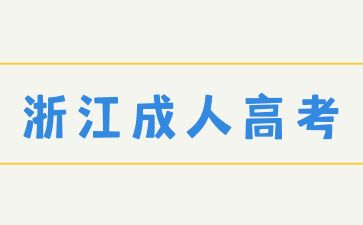 浙江成人高考